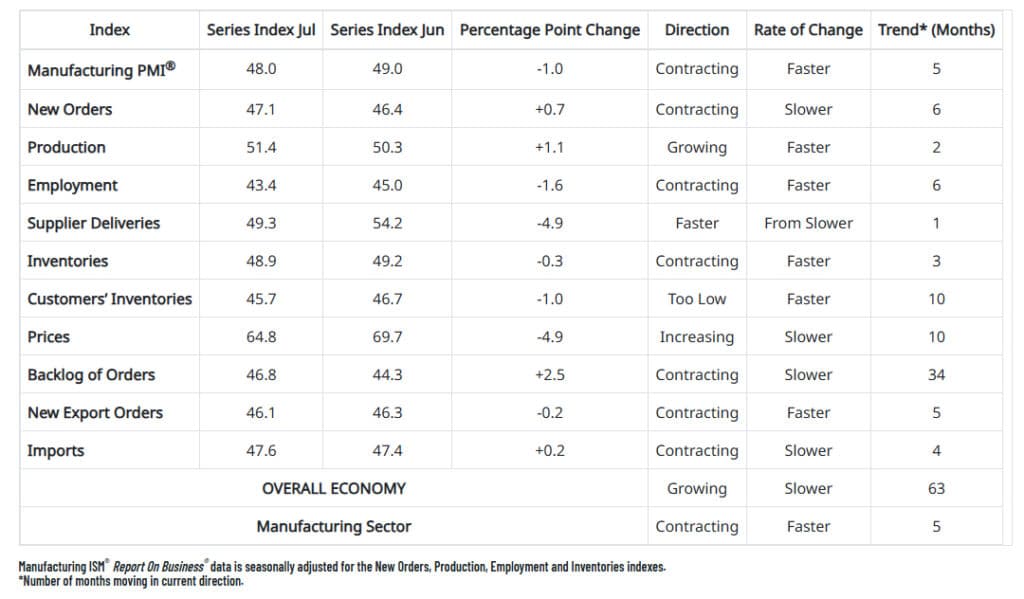 | Index | Series Index Jul | Series Index Jun | Percentage Point Change | Direction | Rate of Change | Trend* (Months) |
|---|---|---|---|---|---|---|
| Manufacturing PMI® | 48.0 | 49.0 | -1.0 | Contracting | Faster | 5 |
| New Orders | 47.1 | 46.4 | +0.7 | Contracting | Slower | 6 |
| Production | 51.4 | 50.3 | +1.1 | Growing | Faster | 2 |
| Employment | 43.4 | 45.0 | -1.6 | Contracting | Faster | 6 |
| Supplier Deliveries | 49.3 | 54.2 | -4.9 | Faster | From Slower | 1 |
| Inventories | 48.9 | 49.2 | -0.3 | Contracting | Faster | 3 |
| Customers' Inventories | 45.7 | 46.7 | -1.0 | Too Low | Faster | 10 |
| Prices | 64.8 | 69.7 | -4.9 | Increasing | Slower | 10 |
| Backlog of Orders | 46.8 | 44.3 | +2.5 | Contracting | Slower | 34 |
| New Export Orders | 46.1 | 46.3 | -0.2 | Contracting | Faster | 5 |
| Imports | 47.6 | 47.4 | +0.2 | Contracting | Slower | 4 |
| OVERALL ECONOMY | | | | Growing | Slower | 63 |
| Manufacturing Sector | | | | Contracting | Faster | 5 |

Manufacturing ISM® Report On Business® data is seasonally adjusted for the New Orders, Production, Employment and Inventories indexes.
*Number of months moving in current direction.